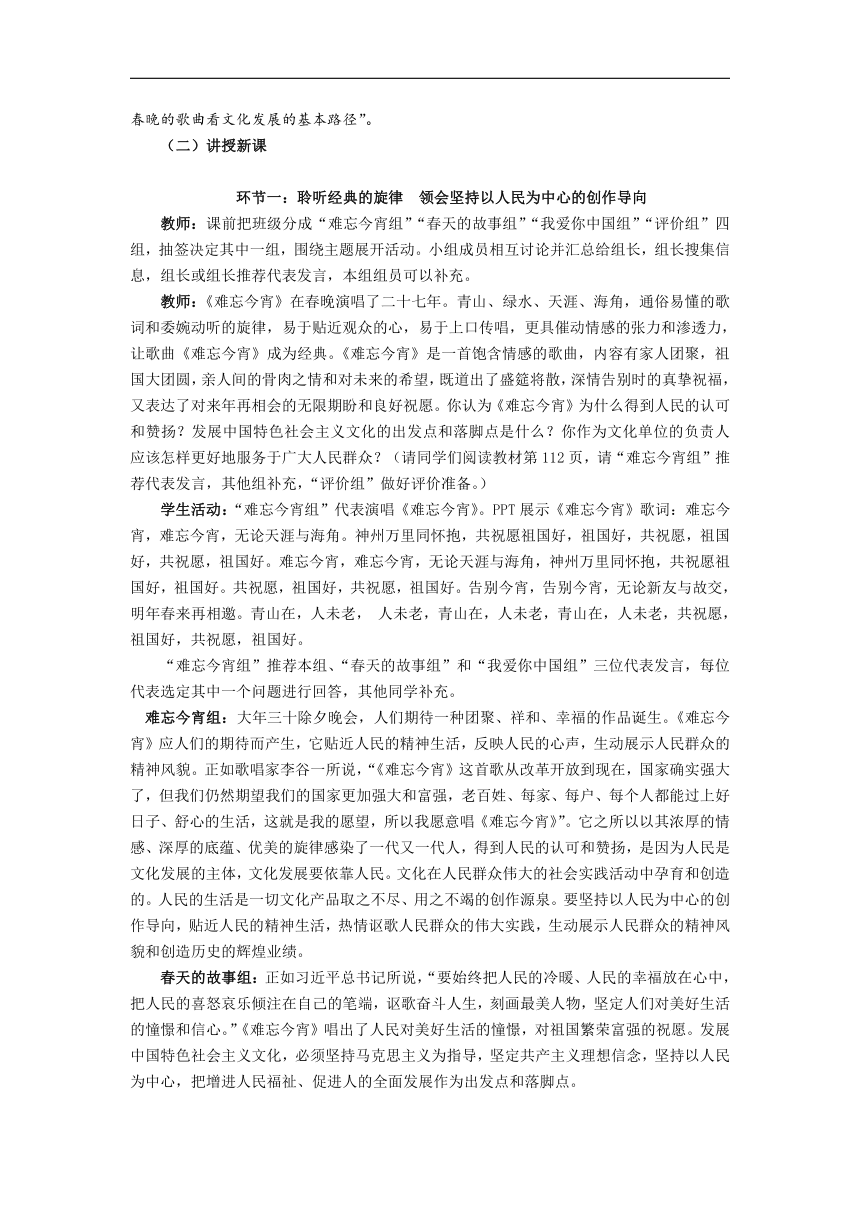 春晚的歌曲看文化发展的基本路径”。

（二）讲授新课

环节一：聆听经典的旋律　领会坚持以人民为中心的创作导向

教师：课前把班级分成“难忘今宵组”“春天的故事组”“我爱你中国组”“评价组”四组，抽签决定其中一组，围绕主题展开活动。小组成员相互讨论并汇总给组长，组长搜集信息，组长或组长推荐代表发言，本组组员可以补充。

教师：《难忘今宵》在春晚演唱了二十七年。青山、绿水、天涯、海角，通俗易懂的歌词和委婉动听的旋律，易于贴近观众的心，易于上口传唱，更具催动情感的张力和渗透力，让歌曲《难忘今宵》成为经典。《难忘今宵》是一首饱含情感的歌曲，内容有家人团聚，祖国大团圆，亲人间的骨肉之情和对未来的希望，既道出了盛筵将散，深情告别时的真挚祝福，又表达了对来年再相会的无限期盼和良好祝愿。你认为《难忘今宵》为什么得到人民的认可和赞扬？发展中国特色社会主义文化的出发点和落脚点是什么？你作为文化单位的负责人应该怎样更好地服务于广大人民群众？（请同学们阅读教材第112页，请“难忘今宵组”推荐代表发言，其他组补充，“评价组”做好评价准备。）

学生活动：“难忘今宵组”代表演唱《难忘今宵》。PPT展示《难忘今宵》歌词：难忘今宵，难忘今宵，无论天涯与海角。神州万里同怀抱，共祝愿祖国好，祖国好，共祝愿，祖国好，共祝愿，祖国好。难忘今宵，难忘今宵，无论天涯与海角，神州万里同怀抱，共祝愿祖国好，祖国好。共祝愿，祖国好，共祝愿，祖国好。告别今宵，告别今宵，无论新友与故交，明年春来再相邀。青山在，人未老， 人未老，青山在，人未老，青山在，人未老，共祝愿，祖国好，共祝愿，祖国好。

“难忘今宵组”推荐本组、“春天的故事组”和“我爱你中国组”三位代表发言，每位代表选定其中一个问题进行回答，其他同学补充。

难忘今宵组：大年三十除夕晚会，人们期待一种团聚、祥和、幸福的作品诞生。《难忘今宵》应人们的期待而产生，它贴近人民的精神生活，反映人民的心声，生动展示人民群众的精神风貌。正如歌唱家李谷一所说，“《难忘今宵》这首歌从改革开放到现在，国家确实强大了，但我们仍然期望我们的国家更加强大和富强，老百姓、每家、每户、每个人都能过上好日子、舒心的生活，这就是我的愿望，所以我愿意唱《难忘今宵》”。它之所以以其浓厚的情感、深厚的底蕴、优美的旋律感染了一代又一代人，得到人民的认可和赞扬，是因为人民是文化发展的主体，文化发展要依靠人民。文化在人民群众伟大的社会实践活动中孕育和创造的。人民的生活是一切文化产品取之不尽、用之不竭的创作源泉。要坚持以人民为中心的创作导向，贴近人民的精神生活，热情讴歌人民群众的伟大实践，生动展示人民群众的精神风貌和创造历史的辉煌业绩。

春天的故事组：正如习近平总书记所说，“要始终把人民的冷暖、人民的幸福放在心中，把人民的喜怒哀乐倾注在自己的笔端，讴歌奋斗人生，刻画最美人物，坚定人们对美好生活的憧憬和信心。”《难忘今宵》唱出了人民对美好生活的憧憬，对祖国繁荣富强的祝愿。发展中国特色社会主义文化，必须坚持马克思主义为指导，坚定共产主义理想信念，坚持以人民为中心，把增进人民福祉、促进人的全面发展作为出发点和落脚点。